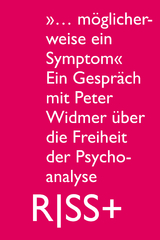 »… möglicherweise ein Symptom« Ein Gespräch mit Peter Widmer über die Freiheit der Psychoanalyse

R|SS+